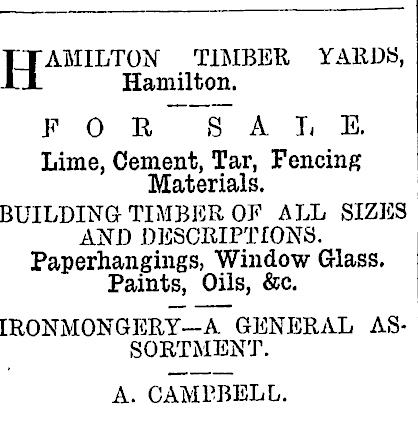 HAMILTON TIMBER YARDS, Hamilton.

FOR SALE.

Lime, Cement, Tar, Fencing Materials.

BUILDING TIMBER OF ALL SIZES AND DESCRIPTIONS.

Paperhangings, Window Glass. Paints, Oils, &c.

IRONMONGERY—A GENERAL ASSORTMENT.

A. CAMPBELL.